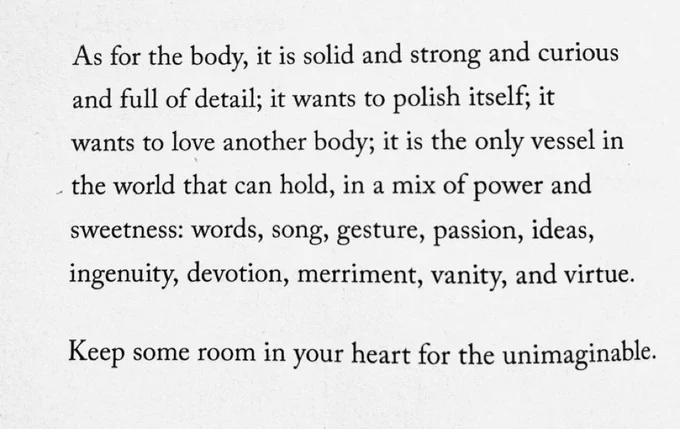 As for the body, it is solid and strong and curious and full of detail; it wants to polish itself; it wants to love another body; it is the only vessel in the world that can hold, in a mix of power and sweetness: words, song, gesture, passion, ideas, ingenuity, devotion, merriment, vanity, and virtue.

Keep some room in your heart for the unimaginable.